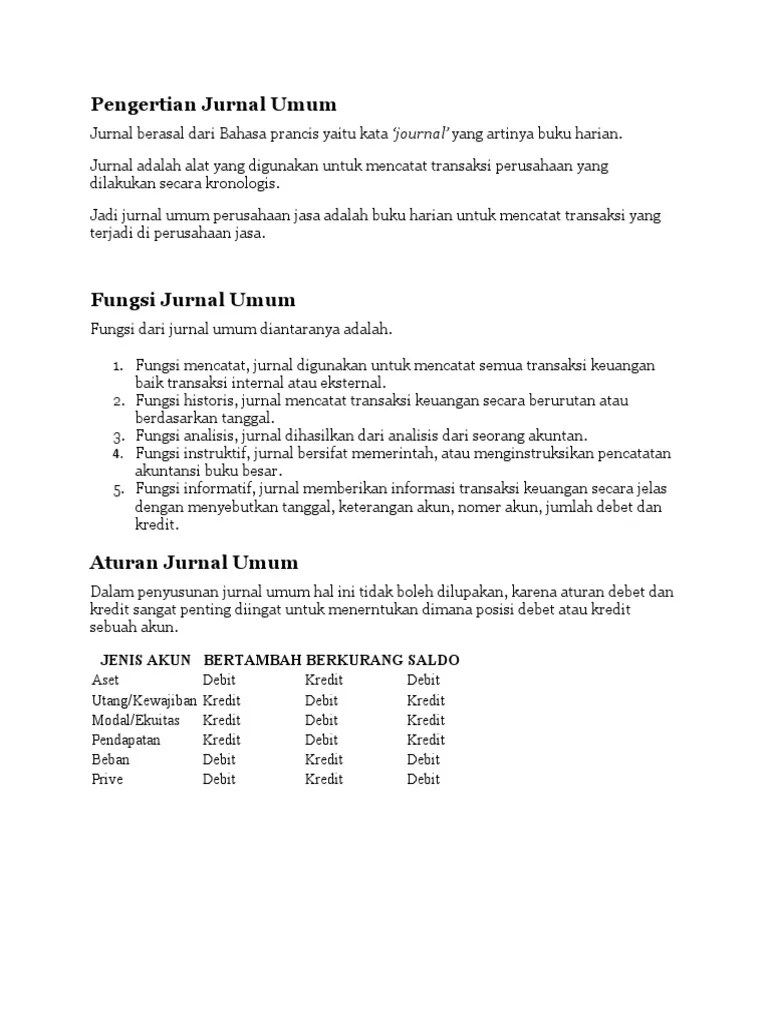 Pengertian Jurnal Umum

Jurnal berasal dari Bahasa prancis yaitu kata 'journal' yang artinya buku harian.

Jurnal adalah alat yang digunakan untuk mencatat transaksi perusahaan yang dilakukan secara kronologis.

Jadi jurnal umum perusahaan jasa adalah buku harian untuk mencatat transaksi yang terjadi di perusahaan jasa.

Fungsi Jurnal Umum

Fungsi dari jurnal umum diantaranya adalah.

1. Fungsi mencatat, jurnal digunakan untuk mencatat semua transaksi keuangan baik transaksi internal atau eksternal.
2. Fungsi historis, jurnal mencatat transaksi keuangan secara berurutan atau berdasarkan tanggal.
3. Fungsi analisis, jurnal dihasilkan dari analisis dari seorang akuntan.
4. Fungsi instruktif, jurnal bersifat memerintah, atau menginstruksikan pencatatan akuntansi buku besar.
5. Fungsi informatif, jurnal memberikan informasi transaksi keuangan secara jelas dengan menyebutkan tanggal, keterangan akun, nomer akun, jumlah debet dan kredit.

Aturan Jurnal Umum

Dalam penyusunan jurnal umum hal ini tidak boleh dilupakan, karena aturan debet dan kredit sangat penting diingat untuk menerntukan dimana posisi debet atau kredit sebuah akun.

| JENIS AKUN | BERTAMBAH | BERKURANG | SALDO |
|---|---|---|---|
| Aset | Debit | Kredit | Debit |
| Utang/Kewajiban | Kredit | Debit | Kredit |
| Modal/Ekuitas | Kredit | Debit | Kredit |
| Pendapatan | Kredit | Debit | Kredit |
| Beban | Debit | Kredit | Debit |
| Prive | Debit | Kredit | Debit |